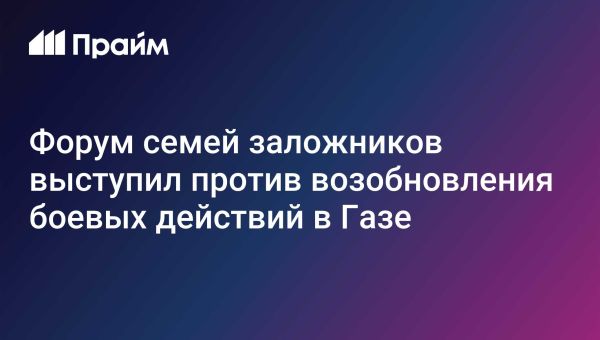 Прайм

Форум семей заложников выступил против возобновления боевых действий в Газе